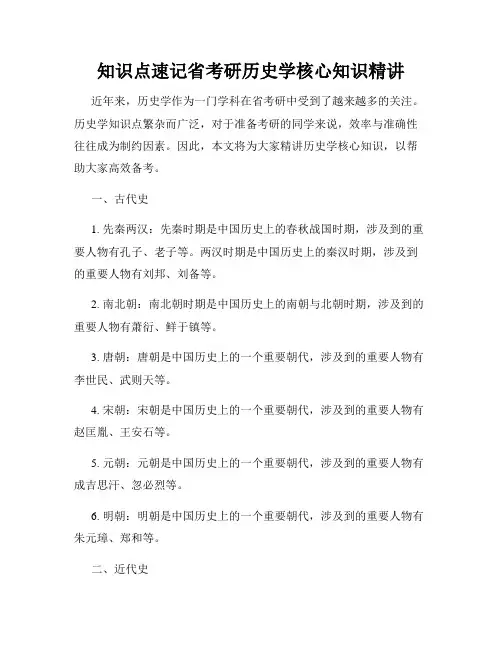 知识点速记省考研历史学核心知识精讲

近年来，历史学作为一门学科在省考研中受到了越来越多的关注。历史学知识点繁杂而广泛，对于准备考研的同学来说，效率与准确性往往成为制约因素。因此，本文将为大家精讲历史学核心知识，以帮助大家高效备考。

一、古代史

1. 先秦两汉：先秦时期是中国历史上的春秋战国时期，涉及到的重要人物有孔子、老子等。两汉时期是中国历史上的秦汉时期，涉及到的重要人物有刘邦、刘备等。

2. 南北朝：南北朝时期是中国历史上的南朝与北朝时期，涉及到的重要人物有萧衍、鲜于镇等。

3. 唐朝：唐朝是中国历史上的一个重要朝代，涉及到的重要人物有李世民、武则天等。

4. 宋朝：宋朝是中国历史上的一个重要朝代，涉及到的重要人物有赵匡胤、王安石等。

5. 元朝：元朝是中国历史上的一个重要朝代，涉及到的重要人物有成吉思汗、忽必烈等。

6. 明朝：明朝是中国历史上的一个重要朝代，涉及到的重要人物有朱元璋、郑和等。

二、近代史